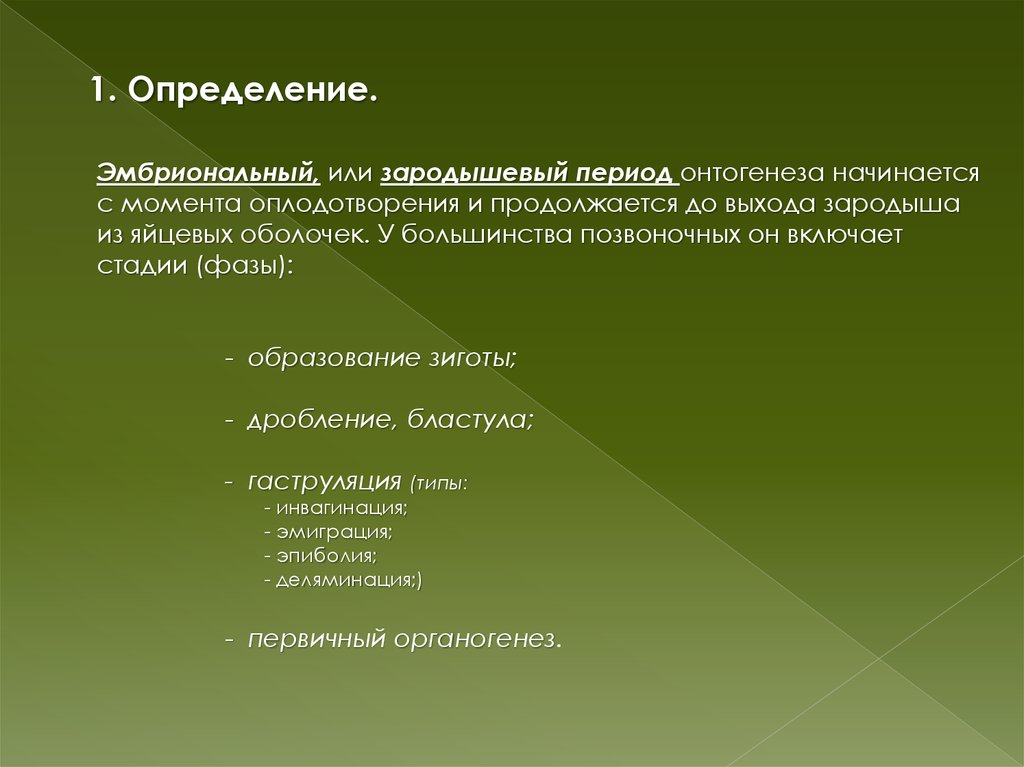 1. Определение.

Эмбриональный, или зародышевый период онтогенеза начинается с момента оплодотворения и продолжается до выхода зародыша из яйцевых оболочек. У большинства позвоночных он включает стадии (фазы):

- образование зиготы;

- дробление, бластула;

- гаструляция (типы:
- инвагинация;
- эмиграция;
- эпиболия;
- деляминация;)

- первичный органогенез.